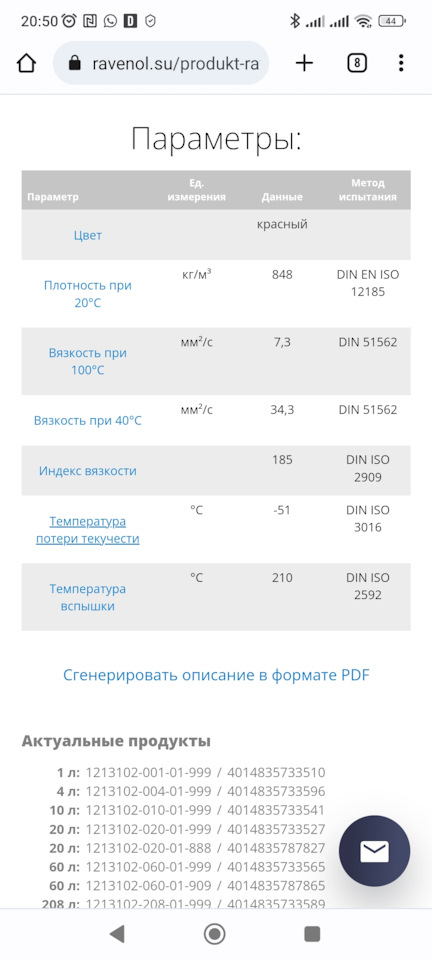 20:50 44

ravenol.su/produkt-ra

8

Параметры:

| Параметр | Ед. измерения | Данные | Метод испытания |
|---|---|---|---|
| Цвет | | красный | |
| Плотность при 20°C | кг/м³ | 848 | DIN EN ISO 12185 |
| Вязкость при 100°C | мм²/с | 7,3 | DIN 51562 |
| Вязкость при 40°C | мм²/с | 34,3 | DIN 51562 |
| Индекс вязкости | | 185 | DIN ISO 2909 |
| Температура потери текучести | °C | -51 | DIN ISO 3016 |
| Температура вспышки | °C | 210 | DIN ISO 2592 |

Сгенерировать описание в формате PDF

Актуальные продукты

1 л: 1213102-001-01-999 / 4014835733510
4 л: 1213102-004-01-999 / 4014835733596
10 л: 1213102-010-01-999 / 4014835733541
20 л: 1213102-020-01-999 / 4014835733527
20 л: 1213102-020-01-888 / 4014835787827
60 л: 1213102-060-01-999 / 4014835733565
60 л: 1213102-060-01-909 / 4014835787865
208 л: 1213102-208-01-999 / 4014835733589